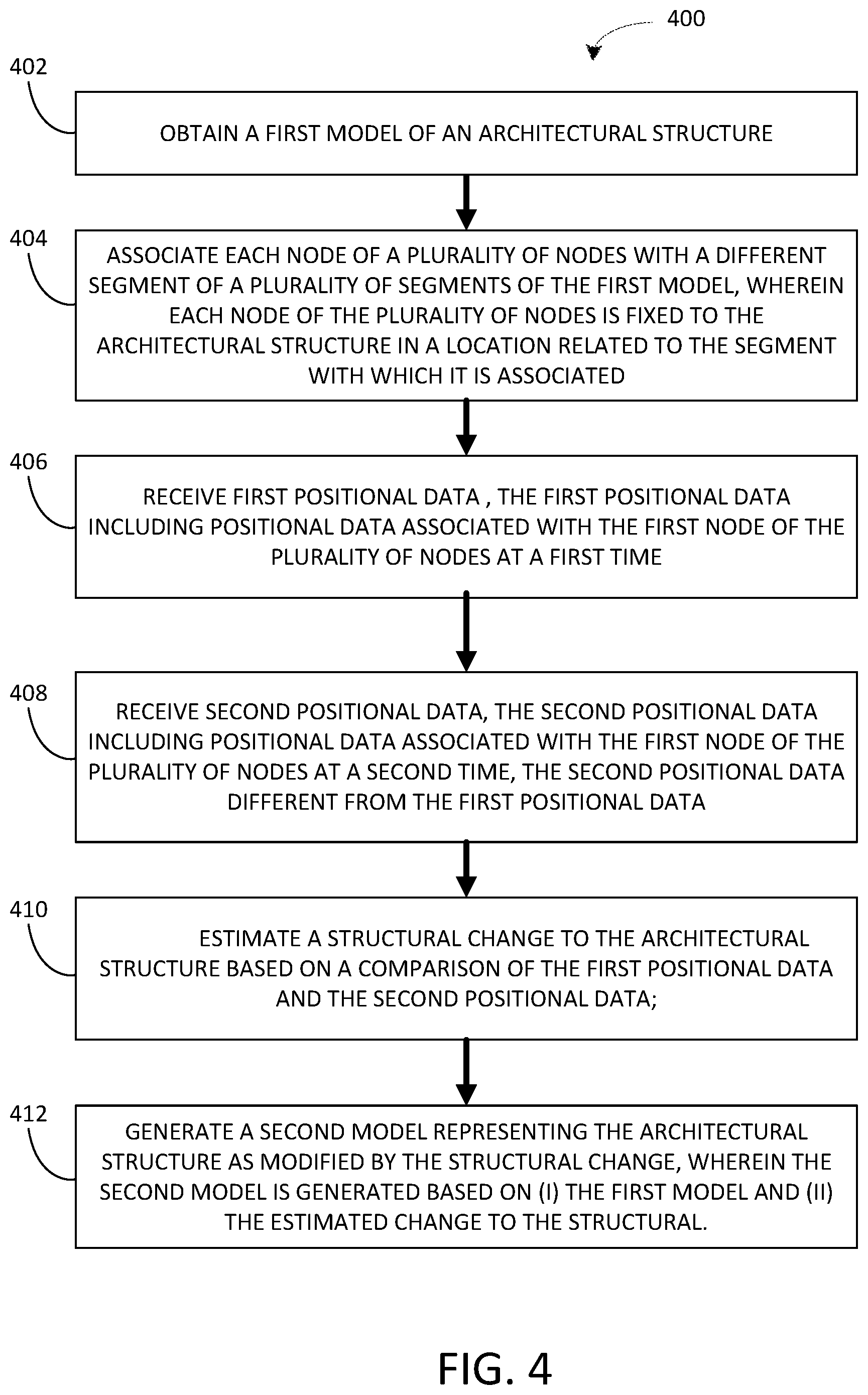 400

402

OBTAIN A FIRST MODEL OF AN ARCHITECTURAL STRUCTURE

404

ASSOCIATE EACH NODE OF A PLURALITY OF NODES WITH A DIFFERENT SEGMENT OF A PLURALITY OF SEGMENTS OF THE FIRST MODEL, WHEREIN EACH NODE OF THE PLURALITY OF NODES IS FIXED TO THE ARCHITECTURAL STRUCTURE IN A LOCATION RELATED TO THE SEGMENT WITH WHICH IT IS ASSOCIATED

406

RECEIVE FIRST POSITIONAL DATA , THE FIRST POSITIONAL DATA INCLUDING POSITIONAL DATA ASSOCIATED WITH THE FIRST NODE OF THE PLURALITY OF NODES AT A FIRST TIME

408

RECEIVE SECOND POSITIONAL DATA, THE SECOND POSITIONAL DATA INCLUDING POSITIONAL DATA ASSOCIATED WITH THE FIRST NODE OF THE PLURALITY OF NODES AT A SECOND TIME, THE SECOND POSITIONAL DATA DIFFERENT FROM THE FIRST POSITIONAL DATA

410

ESTIMATE A STRUCTURAL CHANGE TO THE ARCHITECTURAL STRUCTURE BASED ON A COMPARISON OF THE FIRST POSITIONAL DATA AND THE SECOND POSITIONAL DATA;

412

GENERATE A SECOND MODEL REPRESENTING THE ARCHITECTURAL STRUCTURE AS MODIFIED BY THE STRUCTURAL CHANGE, WHEREIN THE SECOND MODEL IS GENERATED BASED ON (I) THE FIRST MODEL AND (II) THE ESTIMATED CHANGE TO THE STRUCTURAL.

FIG. 4